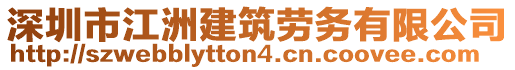 深圳市江洲建筑劳务有限公司
http://szwebblytton4.cn.coovee.com